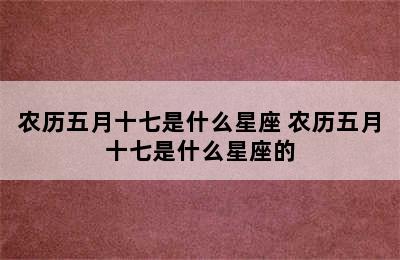 农历五月十七是什么星座 农历五月十七是什么星座的